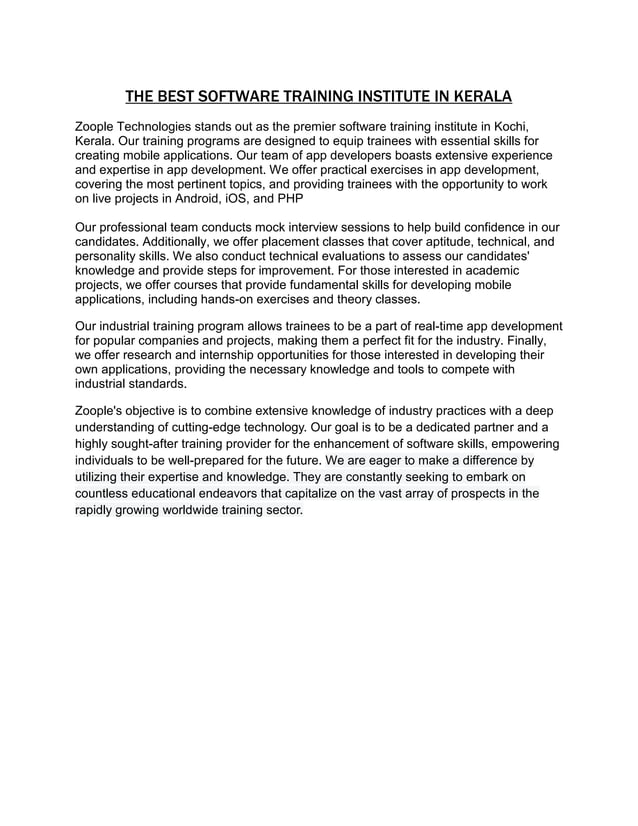 THE BEST SOFTWARE TRAINING INSTITUTE IN KERALA

Zoople Technologies stands out as the premier software training institute in Kochi, Kerala. Our training programs are designed to equip trainees with essential skills for creating mobile applications. Our team of app developers boasts extensive experience and expertise in app development. We offer practical exercises in app development, covering the most pertinent topics, and providing trainees with the opportunity to work on live projects in Android, iOS, and PHP

Our professional team conducts mock interview sessions to help build confidence in our candidates. Additionally, we offer placement classes that cover aptitude, technical, and personality skills. We also conduct technical evaluations to assess our candidates' knowledge and provide steps for improvement. For those interested in academic projects, we offer courses that provide fundamental skills for developing mobile applications, including hands-on exercises and theory classes.

Our industrial training program allows trainees to be a part of real-time app development for popular companies and projects, making them a perfect fit for the industry. Finally, we offer research and internship opportunities for those interested in developing their own applications, providing the necessary knowledge and tools to compete with industrial standards.

Zoople's objective is to combine extensive knowledge of industry practices with a deep understanding of cutting-edge technology. Our goal is to be a dedicated partner and a highly sought-after training provider for the enhancement of software skills, empowering individuals to be well-prepared for the future. We are eager to make a difference by utilizing their expertise and knowledge. They are constantly seeking to embark on countless educational endeavors that capitalize on the vast array of prospects in the rapidly growing worldwide training sector.